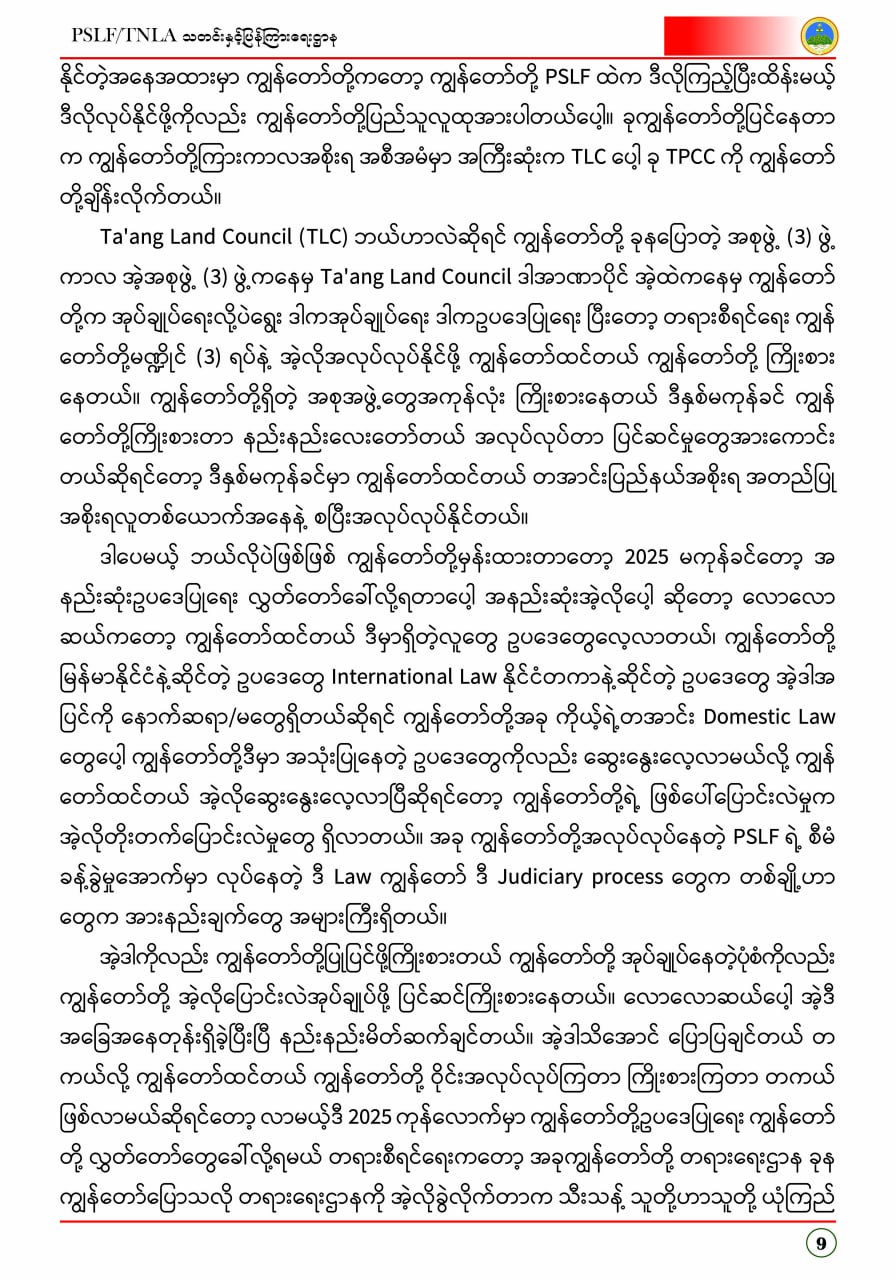 PSLF/TNLA သတင်းနှင့်ပြန်ကြားရေးဌာန

နိုင်တဲ့အနေအထားမှာ ကျွန်တော်တို့ကတော့ ကျွန်တော်တို့ PSLF ထဲက ဒီလိုကြည့်ပြီးထိန်းမယ့် ဒီလိုလုပ်နိုင်ဖို့ကိုလည်း ကျွန်တော်တို့ပြည်သူလူထုအားပါတယ်ပေါ့။ ခုကျွန်တော်တို့ပြင်နေတာက ကျွန်တော်တို့ကြားကာလအစိုးရ အစီအမံမှာ အကြီးဆုံးက TLC ပေါ့ ခု TPCC ကို ကျွန်တော်တို့ချိန်းလိုက်တယ်။

Ta'ang Land Council (TLC) ဘယ်ဟာလဲဆိုရင် ကျွန်တော်တို့ ခုနပြောတဲ့ အစုဖွဲ့ (3) ဖွဲ့ ကာလ အဲ့အစုဖွဲ့ (3) ဖွဲ့ကနေမှ Ta'ang Land Council ဒါအာဏာပိုင် အဲ့ထဲကနေမှ ကျွန်တော်တို့က အုပ်ချုပ်ရေးလို့ပဲရွေး ဒါကအုပ်ချုပ်ရေး ဒါကဥပဒေပြုရေး ပြီးတော့ တရားစီရင်ရေး ကျွန်တော်တို့မဏ္ဍိုင် (3) ရပ်နဲ့ အဲ့လိုအလုပ်လုပ်နိုင်ဖို့ ကျွန်တော်ထင်တယ် ကျွန်တော်တို့ ကြိုးစားနေတယ်။ ကျွန်တော်တို့ရှိတဲ့ အစုအဖွဲ့တွေအကုန်လုံး ကြိုးစားနေတယ် ဒီနှစ်မကုန်ခင် ကျွန်တော်တို့ကြိုးစားတာ နည်းနည်းလေးတော်တယ် အလုပ်လုပ်တာ ပြင်ဆင်မှုတွေအားကောင်းတယ်ဆိုရင်တော့ ဒီနှစ်မကုန်ခင်မှာ ကျွန်တော်ထင်တယ် တအာင်းပြည်နယ်အစိုးရ အတည်ပြုအစိုးရလူတစ်ယောက်အနေနဲ့ စပြီးအလုပ်လုပ်နိုင်တယ်။

ဒါပေမယ့် ဘယ်လိုပဲဖြစ်ဖြစ် ကျွန်တော်တို့မှန်းထားတာတော့ 2025 မကုန်ခင်တော့ အနည်းဆုံးဥပဒေပြုရေး လွှတ်တော်ခေါ်လို့ရတာပေါ့ အနည်းဆုံးအဲ့လိုပေါ့ ဆိုတော့ လောလောဆယ်ကတော့ ကျွန်တော်ထင်တယ် ဒီမှာရှိတဲ့လူတွေ ဥပဒေတွေလေ့လာတယ်၊ ကျွန်တော်တို့ မြန်မာနိုင်ငံနဲ့ဆိုင်တဲ့ ဥပဒေတွေ International Law နိုင်ငံတကာနဲ့ဆိုင်တဲ့ ဥပဒေတွေ အဲ့ဒါအပြင်ကို နောက်ဆရာ/မတွေရှိတယ်ဆိုရင် ကျွန်တော်တို့အခု ကိုယ့်ရဲ့တအာင်း Domestic Law တွေပေါ့ ကျွန်တော်တို့ဒီမှာ အသုံးပြုနေတဲ့ ဥပဒေတွေကိုလည်း ဆွေးနွေးလေ့လာမယ်လို့ ကျွန်တော်ထင်တယ် အဲ့လိုဆွေးနွေးလေ့လာပြီဆိုရင်တော့ ကျွန်တော်တို့ရဲ့ ဖြစ်ပေါ်ပြောင်းလဲမှုက အဲ့လိုတိုးတက်ပြောင်းလဲမှုတွေ ရှိလာတယ်။ အခု ကျွန်တော်တို့အလုပ်လုပ်နေတဲ့ PSLF ရဲ့ စီမံခန့်ခွဲမှုအောက်မှာ လုပ်နေတဲ့ ဒီ Law ကျွန်တော် ဒီ Judiciary process တွေက တစ်ချို့ဟာတွေက အားနည်းချက်တွေ အများကြီးရှိတယ်။

အဲ့ဒါကိုလည်း ကျွန်တော်တို့ပြုပြင်ဖို့ကြိုးစားတယ် ကျွန်တော်တို့ အုပ်ချုပ်နေတဲ့ပုံစံကိုလည်း ကျွန်တော်တို့ အဲ့လိုပြောင်းလဲအုပ်ချုပ်ဖို့ ပြင်ဆင်ကြိုးစားနေတယ်။ လောလောဆယ်ပေါ့ အဲ့ဒီအခြေအနေတုန်းရှိခဲ့ပြီးပြီ နည်းနည်းမိတ်ဆက်ချင်တယ်။ အဲ့ဒါသိအောင် ပြောပြချင်တယ် တကယ်လို့ ကျွန်တော်ထင်တယ် ကျွန်တော်တို့ ဝိုင်းအလုပ်လုပ်ကြတာ ကြိုးစားကြတာ တကယ်ဖြစ်လာမယ်ဆိုရင်တော့ လာမယ့်ဒီ 2025 ကုန်လောက်မှာ ကျွန်တော်တို့ဥပဒေပြုရေး ကျွန်တော်တို့ လွှတ်တော်တွေခေါ်လို့ရမယ် တရားစီရင်ရေးကတော့ အခုကျွန်တော်တို့ တရားရေးဌာန ခုန ကျွန်တော်ပြောသလို တရားရေးဌာနကို အဲ့လိုခွဲလိုက်တာက သီးသန့် သူတို့ဟာသူတို့ ယုံကြည်

9